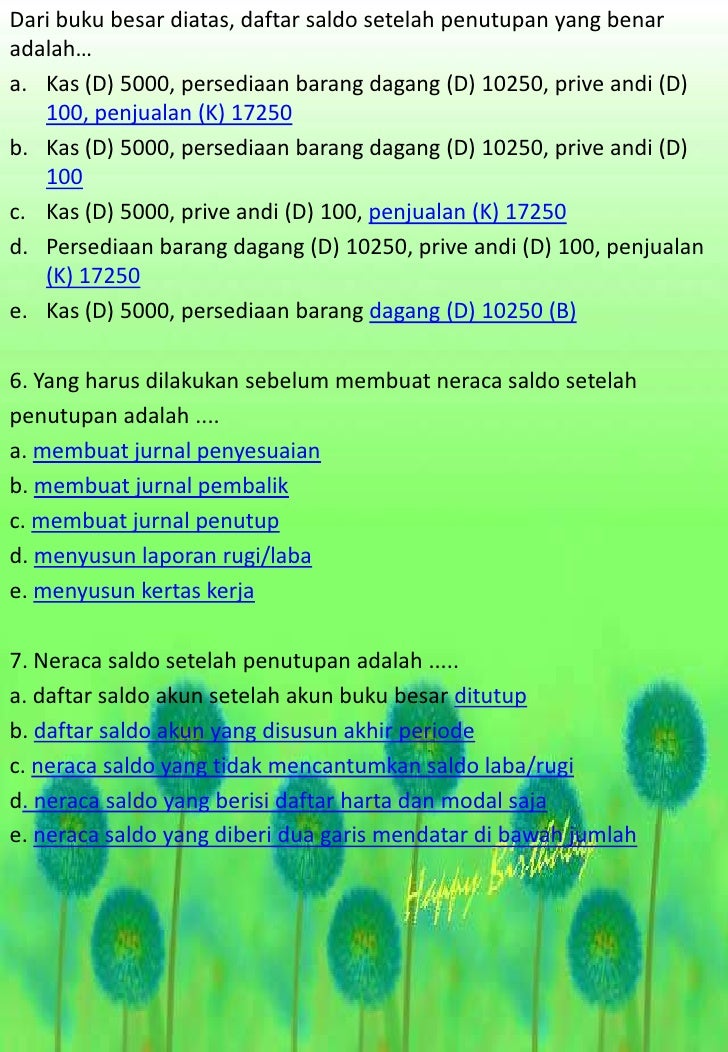 Dari buku besar diatas, daftar saldo setelah penutupan yang benar adalah…
a. Kas (D) 5000, persediaan barang dagang (D) 10250, prive andi (D) 100, penjualan (K) 17250
b. Kas (D) 5000, persediaan barang dagang (D) 10250, prive andi (D) 100
c. Kas (D) 5000, prive andi (D) 100, penjualan (K) 17250
d. Persediaan barang dagang (D) 10250, prive andi (D) 100, penjualan (K) 17250
e. Kas (D) 5000, persediaan barang dagang (D) 10250 (B)

6. Yang harus dilakukan sebelum membuat neraca saldo setelah penutupan adalah ....
a. membuat jurnal penyesuaian
b. membuat jurnal pembalik
c. membuat jurnal penutup
d. menyusun laporan rugi/laba
e. menyusun kertas kerja

7. Neraca saldo setelah penutupan adalah .....
a. daftar saldo akun setelah akun buku besar ditutup
b. daftar saldo akun yang disusun akhir periode
c. neraca saldo yang tidak mencantumkan saldo laba/rugi
d. neraca saldo yang berisi daftar harta dan modal saja
e. neraca saldo yang diberi dua garis mendatar di bawah jumlah

Happy Birthday